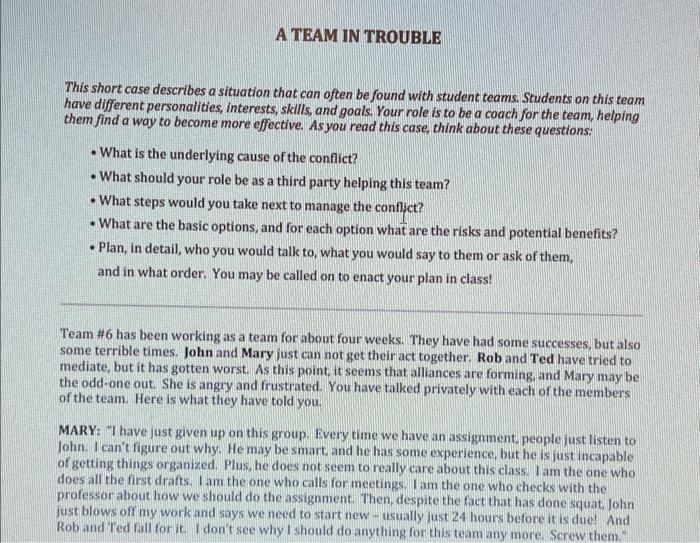 A TEAM IN TROUBLE

This short case describes a situation that can often be found with student teams. Students on this team have different personalities, interests, skills, and goals. Your role is to be a coach for the team, helping them find a way to become more effective. As you read this case, think about these questions:

• What is the underlying cause of the conflict?
• What should your role be as a third party helping this team?
• What steps would you take next to manage the conflict?
• What are the basic options, and for each option what are the risks and potential benefits?
• Plan, in detail, who you would talk to, what you would say to them or ask of them, and in what order. You may be called on to enact your plan in class!

Team #6 has been working as a team for about four weeks. They have had some successes, but also some terrible times. John and Mary just can not get their act together. Rob and Ted have tried to mediate, but it has gotten worst. As this point, it seems that alliances are forming, and Mary may be the odd-one out. She is angry and frustrated. You have talked privately with each of the members of the team. Here is what they have told you.

MARY: "I have just given up on this group. Every time we have an assignment, people just listen to John. I can't figure out why. He may be smart, and he has some experience, but he is just incapable of getting things organized. Plus, he does not seem to really care about this class. I am the one who does all the first drafts. I am the one who calls for meetings. I am the one who checks with the professor about how we should do the assignment. Then, despite the fact that has done squat, John just blows off my work and says we need to start new – usually just 24 hours before it is due! And Rob and Ted fall for it. I don't see why I should do anything for this team any more. Screw them."